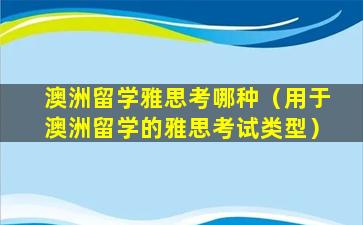 澳洲留学雅思考哪种（用于澳洲留学的雅思考试类型）